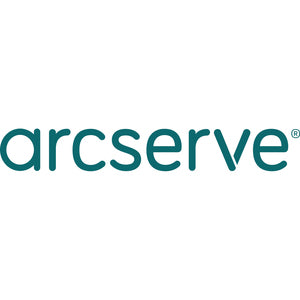 arcserve®